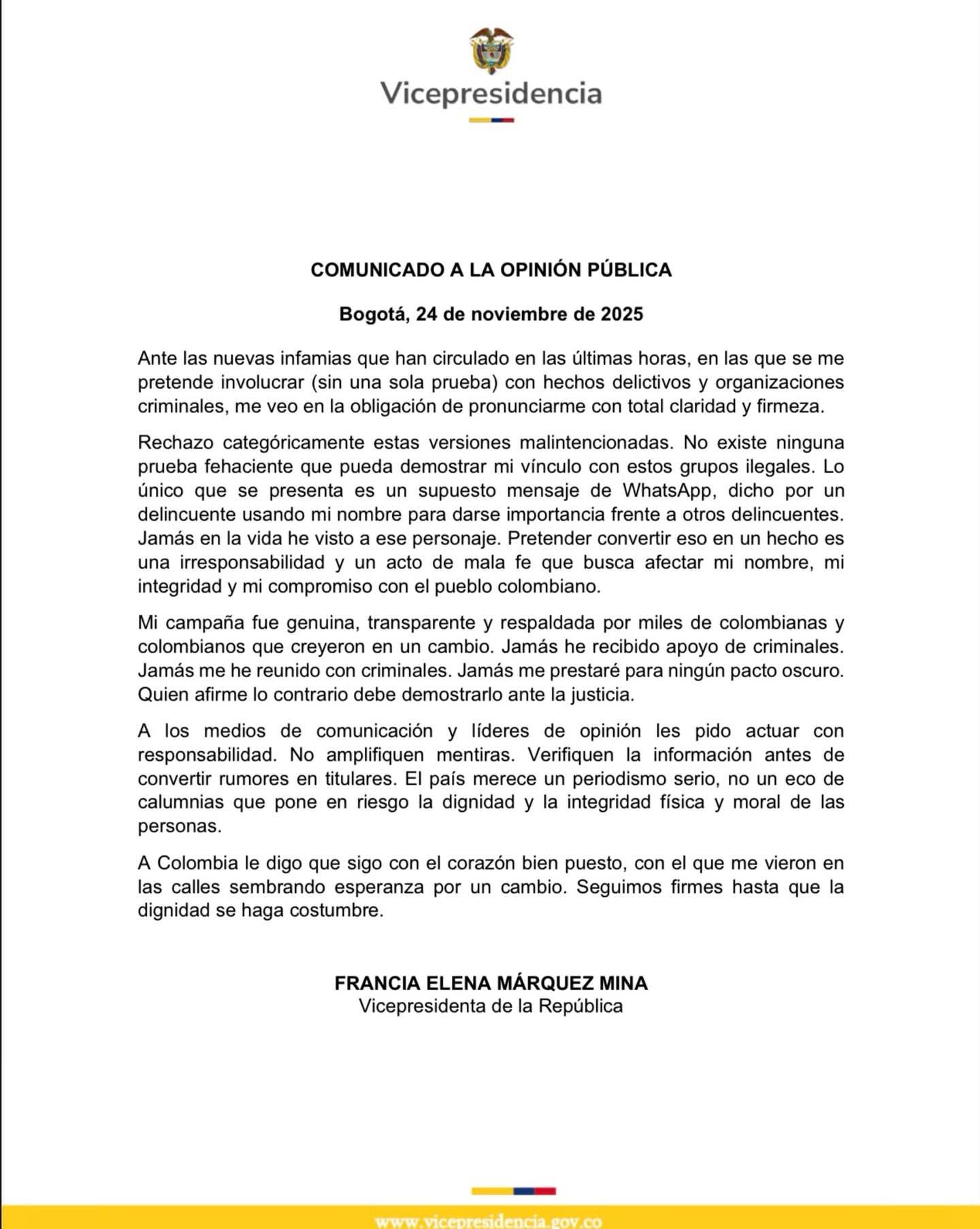 Vicepresidencia

COMUNICADO A LA OPINIÓN PÚBLICA

Bogotá, 24 de noviembre de 2025

Ante las nuevas infamias que han circulado en las últimas horas, en las que se me pretende involucrar (sin una sola prueba) con hechos delictivos y organizaciones criminales, me veo en la obligación de pronunciarme con total claridad y firmeza.

Rechazo categóricamente estas versiones malintencionadas. No existe ninguna prueba fehaciente que pueda demostrar mi vínculo con estos grupos ilegales. Lo único que se presenta es un supuesto mensaje de WhatsApp, dicho por un delincuente usando mi nombre para darse importancia frente a otros delincuentes. Jamás en la vida he visto a ese personaje. Pretender convertir eso en un hecho es una irresponsabilidad y un acto de mala fe que busca afectar mi nombre, mi integridad y mi compromiso con el pueblo colombiano.

Mi campaña fue genuina, transparente y respaldada por miles de colombianas y colombianos que creyeron en un cambio. Jamás he recibido apoyo de criminales. Jamás me he reunido con criminales. Jamás me prestaré para ningún pacto oscuro. Quien afirme lo contrario debe demostrarlo ante la justicia.

A los medios de comunicación y líderes de opinión les pido actuar con responsabilidad. No amplifiquen mentiras. Verifiquen la información antes de convertir rumores en titulares. El país merece un periodismo serio, no un eco de calumnias que pone en riesgo la dignidad y la integridad física y moral de las personas.

A Colombia le digo que sigo con el corazón bien puesto, con el que me vieron en las calles sembrando esperanza por un cambio. Seguimos firmes hasta que la dignidad se haga costumbre.

FRANCIA ELENA MÁRQUEZ MINA
Vicepresidenta de la República

www.vicepresidencia.gov.co